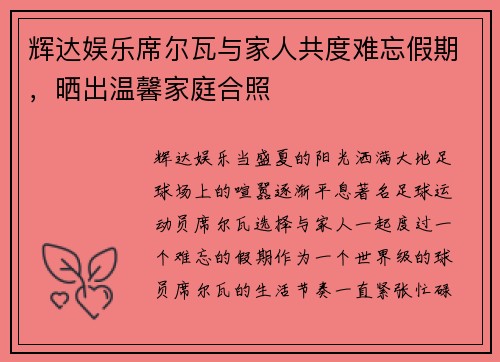 辉达娱乐席尔瓦与家人共度难忘假期，晒出温馨家庭合照

辉达娱乐当盛夏的阳光洒满大地足球场上的喧嚣逐渐平息著名足球运动员席尔瓦选择与家人一起度过一个难忘的假期作为一个世界级的球员席尔瓦的生活节奏一直紧张忙碌